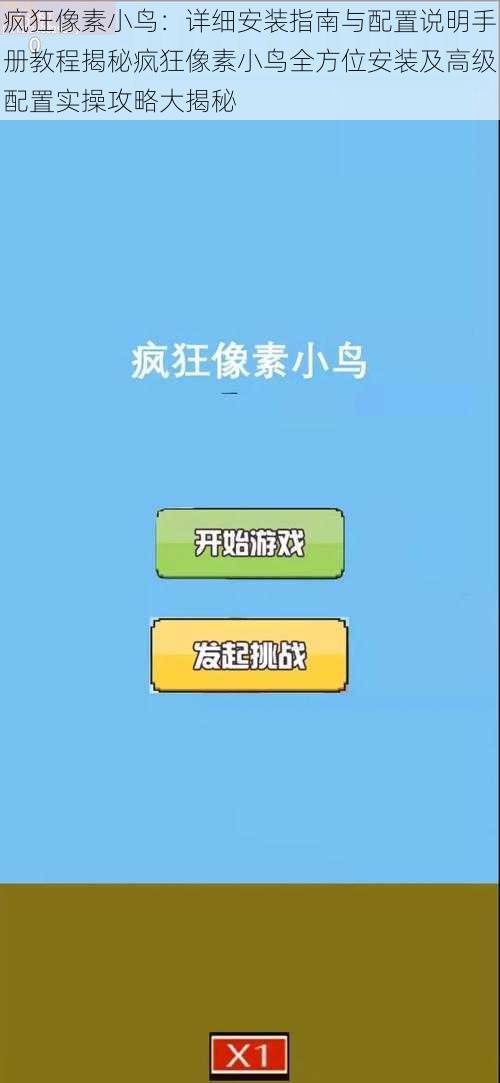 疯狂像素小鸟：详细安装指南与配置说明手册教程揭秘疯狂像素小鸟全方位安装及高级配置实操攻略大揭秘

0

疯狂像素小鸟

开始游戏

发起挑战

X1